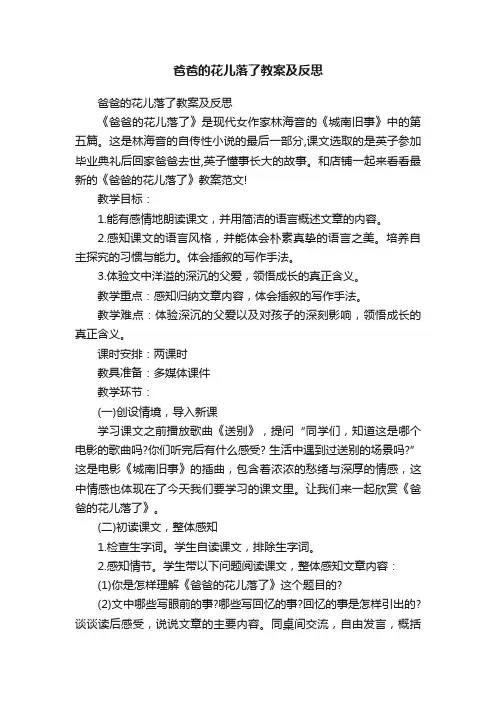 爸爸的花儿落了教案及反思

爸爸的花儿落了教案及反思

《爸爸的花儿落了》是现代女作家林海音的《城南旧事》中的第五篇。这是林海音的自传性小说的最后一部分,课文选取的是英子参加毕业典礼后回家爸爸去世,英子懂事长大的故事。和店铺一起来看看最新的《爸爸的花儿落了》教案范文!

教学目标：

1.能有感情地朗读课文，并用简洁的语言概述文章的内容。

2.感知课文的语言风格，并能体会朴素真挚的语言之美。培养自主探究的习惯与能力。体会插叙的写作手法。

3.体验文中洋溢的深沉的父爱，领悟成长的真正含义。

教学重点：感知归纳文章内容，体会插叙的写作手法。

教学难点：体验深沉的父爱以及对孩子的深刻影响，领悟成长的真正含义。

课时安排：两课时

教具准备：多媒体课件

教学环节：

(一)创设情境，导入新课

学习课文之前播放歌曲《送别》，提问“同学们，知道这是哪个电影的歌曲吗?你们听完后有什么感受? 生活中遇到过送别的场景吗?”这是电影《城南旧事》的插曲，包含着浓浓的愁绪与深厚的情感，这中情感也体现在了今天我们要学习的课文里。让我们来一起欣赏《爸爸的花儿落了》。

(二)初读课文，整体感知

1.检查生字词。学生自读课文，排除生字词。

2.感知情节。学生带以下问题阅读课文，整体感知文章内容：

(1)你是怎样理解《爸爸的花儿落了》这个题目的?

(2)文中哪些写眼前的事?哪些写回忆的事?回忆的事是怎样引出的?谈谈读后感受，说说文章的主要内容。同桌间交流，自由发言，概括